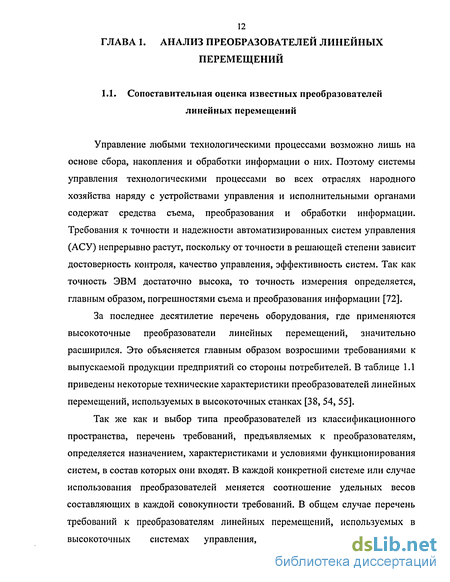 12

ГЛАВА 1. АНАЛИЗ ПРЕОБРАЗОВАТЕЛЕЙ ЛИНЕЙНЫХ ПЕРЕМЕЩЕНИЙ

1.1. Сопоставительная оценка известных преобразователей линейных перемещений

Управление любыми технологическими процессами возможно лишь на основе сбора, накопления и обработки информации о них. Поэтому системы управления технологическими процессами во всех отраслях народного хозяйства наряду с устройствами управления и исполнительными органами содержат средства съема, преобразования и обработки информации. Требования к точности и надежности автоматизированных систем управления (АСУ) непрерывно растут, поскольку от точности в решающей степени зависит достоверность контроля, качество управления, эффективность систем. Так как точность ЭВМ достаточно высока, то точность измерения определяется, главным образом, погрешностями съема и преобразования информации [72].

За последнее десятилетие перечень оборудования, где применяются высокоточные преобразователи линейных перемещений, значительно расширился. Это объясняется главным образом возросшими требованиями к выпускаемой продукции предприятий со стороны потребителей. В таблице 1.1 приведены некоторые технические характеристики преобразователей линейных перемещений, используемых в высокоточных станках [38, 54, 55].

Так же как и выбор типа преобразователей из классификационного пространства, перечень требований, предъявляемых к преобразователям, определяется назначением, характеристиками и условиями функционирования систем, в состав которых они входят. В каждой конкретной системе или случае использования преобразователей меняется соотношение удельных весов составляющих в каждой совокупности требований. В общем случае перечень требований к преобразователям линейных перемещений, используемых в высокоточных системах управления,

dsLib.net
библиотека диссертаций